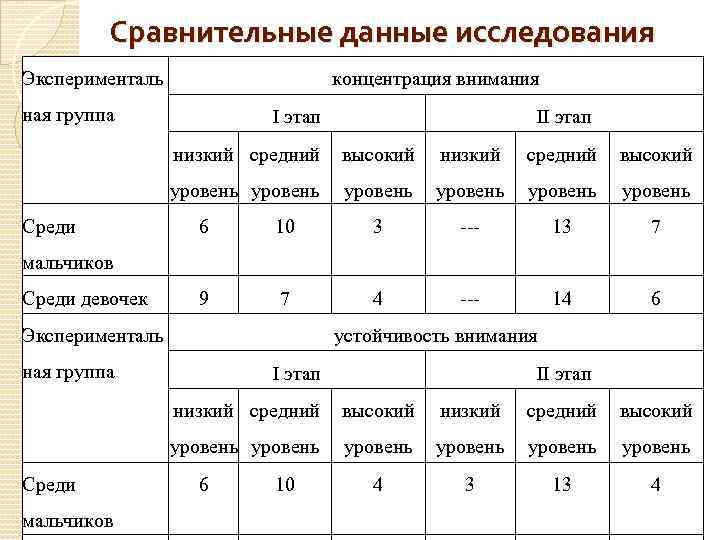 Сравнительные данные исследования

| Экспериментальная группа | концентрация внимания | | | | | |
|---|---|---|---|---|---|---|
| | I этап | | | II этап | | |
| | низкий уровень | средний уровень | высокий уровень | низкий уровень | средний уровень | высокий уровень |
| Среди мальчиков | 6 | 10 | 3 | --- | 13 | 7 |
| Среди девочек | 9 | 7 | 4 | --- | 14 | 6 |
| Экспериментальная группа | устойчивость внимания | | | | | |
| | I этап | | | II этап | | |
| | низкий уровень | средний уровень | высокий уровень | низкий уровень | средний уровень | высокий уровень |
| Среди мальчиков | 6 | 10 | 4 | 3 | 13 | 4 |